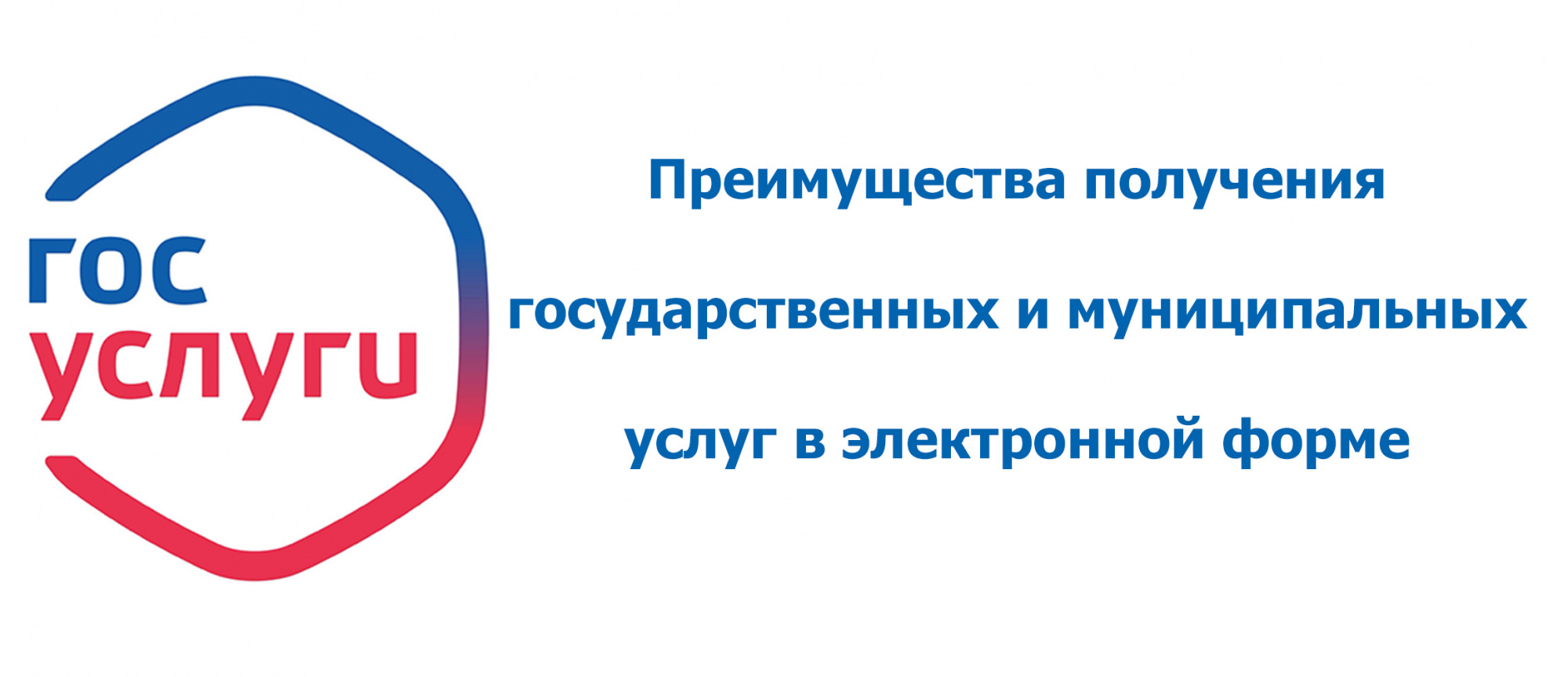 гос
услуги

Преимущества получения государственных и муниципальных услуг в электронной форме